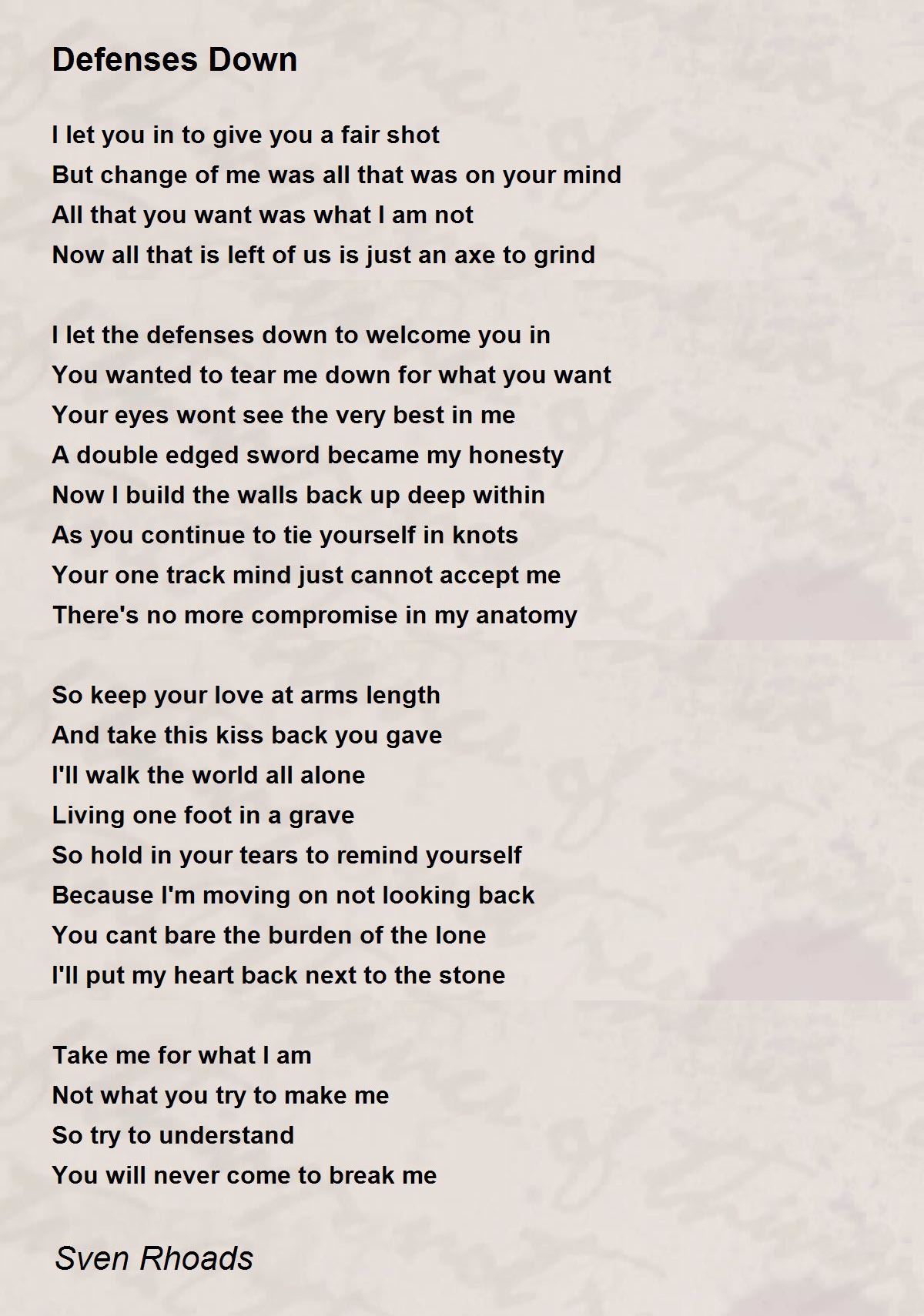 Defenses Down

I let you in to give you a fair shot
But change of me was all that was on your mind
All that you want was what I am not
Now all that is left of us is just an axe to grind

I let the defenses down to welcome you in
You wanted to tear me down for what you want
Your eyes wont see the very best in me
A double edged sword became my honesty
Now I build the walls back up deep within
As you continue to tie yourself in knots
Your one track mind just cannot accept me
There's no more compromise in my anatomy

So keep your love at arms length
And take this kiss back you gave
I'll walk the world all alone
Living one foot in a grave
So hold in your tears to remind yourself
Because I'm moving on not looking back
You cant bare the burden of the lone
I'll put my heart back next to the stone

Take me for what I am
Not what you try to make me
So try to understand
You will never come to break me

Sven Rhoads